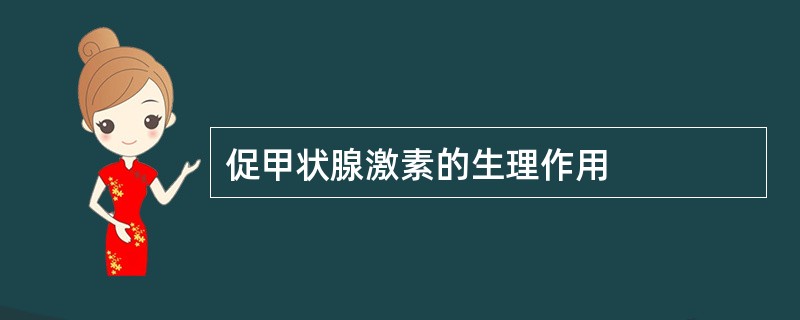 促甲状腺激素的生理作用